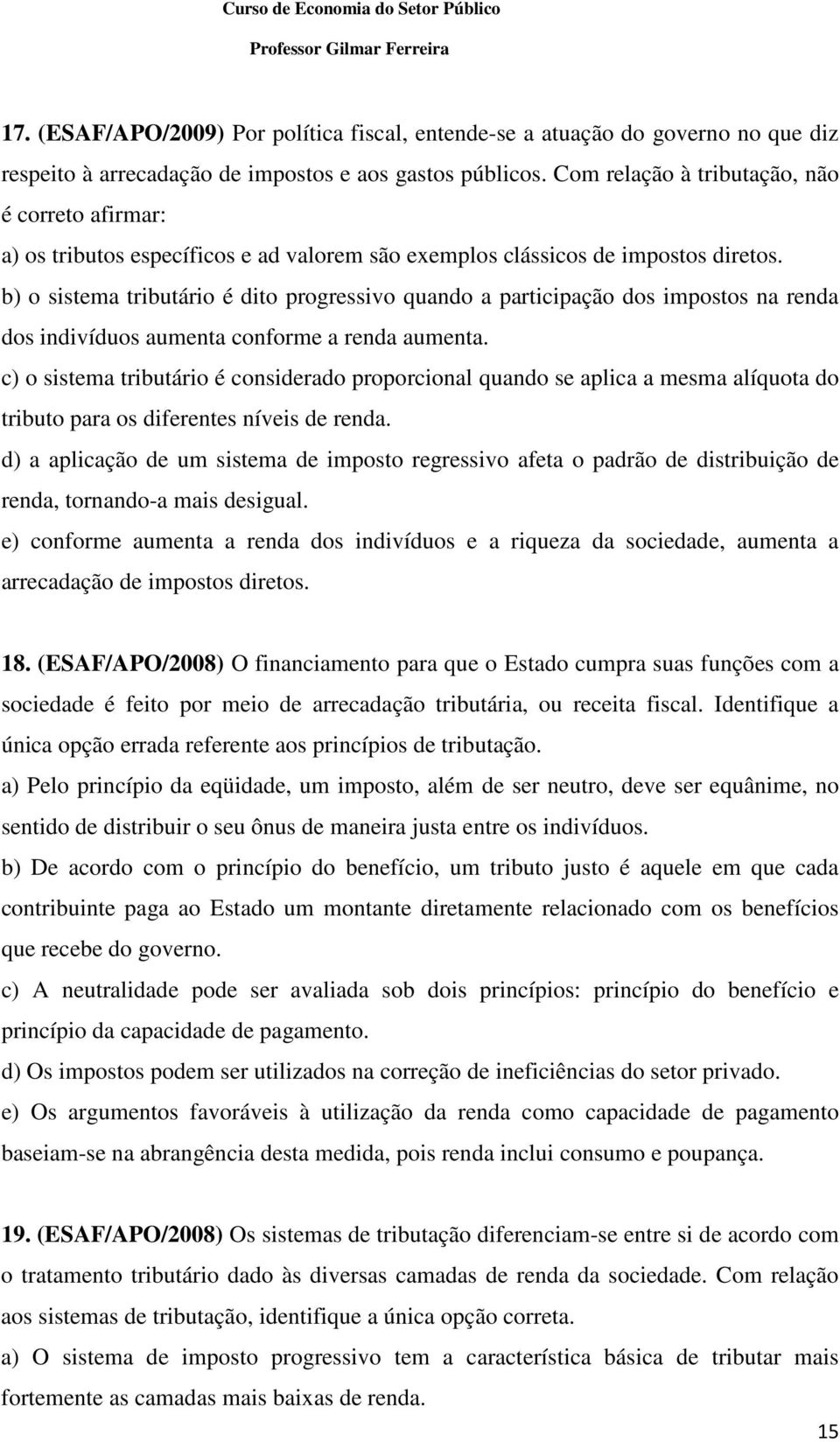 Curso de Economia do Setor Público

Professor Gilmar Ferreira

17. (ESAF/APO/2009) Por política fiscal, entende-se a atuação do governo no que diz respeito à arrecadação de impostos e aos gastos públicos. Com relação à tributação, não é correto afirmar:

a) os tributos específicos e ad valorem são exemplos clássicos de impostos diretos.

b) o sistema tributário é dito progressivo quando a participação dos impostos na renda dos indivíduos aumenta conforme a renda aumenta.

c) o sistema tributário é considerado proporcional quando se aplica a mesma alíquota do tributo para os diferentes níveis de renda.

d) a aplicação de um sistema de imposto regressivo afeta o padrão de distribuição de renda, tornando-a mais desigual.

e) conforme aumenta a renda dos indivíduos e a riqueza da sociedade, aumenta a arrecadação de impostos diretos.

18. (ESAF/APO/2008) O financiamento para que o Estado cumpra suas funções com a sociedade é feito por meio de arrecadação tributária, ou receita fiscal. Identifique a única opção errada referente aos princípios de tributação.

a) Pelo princípio da eqüidade, um imposto, além de ser neutro, deve ser equânime, no sentido de distribuir o seu ônus de maneira justa entre os indivíduos.

b) De acordo com o princípio do benefício, um tributo justo é aquele em que cada contribuinte paga ao Estado um montante diretamente relacionado com os benefícios que recebe do governo.

c) A neutralidade pode ser avaliada sob dois princípios: princípio do benefício e princípio da capacidade de pagamento.

d) Os impostos podem ser utilizados na correção de ineficiências do setor privado.

e) Os argumentos favoráveis à utilização da renda como capacidade de pagamento baseiam-se na abrangência desta medida, pois renda inclui consumo e poupança.

19. (ESAF/APO/2008) Os sistemas de tributação diferenciam-se entre si de acordo com o tratamento tributário dado às diversas camadas de renda da sociedade. Com relação aos sistemas de tributação, identifique a única opção correta.

a) O sistema de imposto progressivo tem a característica básica de tributar mais fortemente as camadas mais baixas de renda.

15